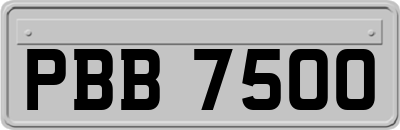 PBB 7500